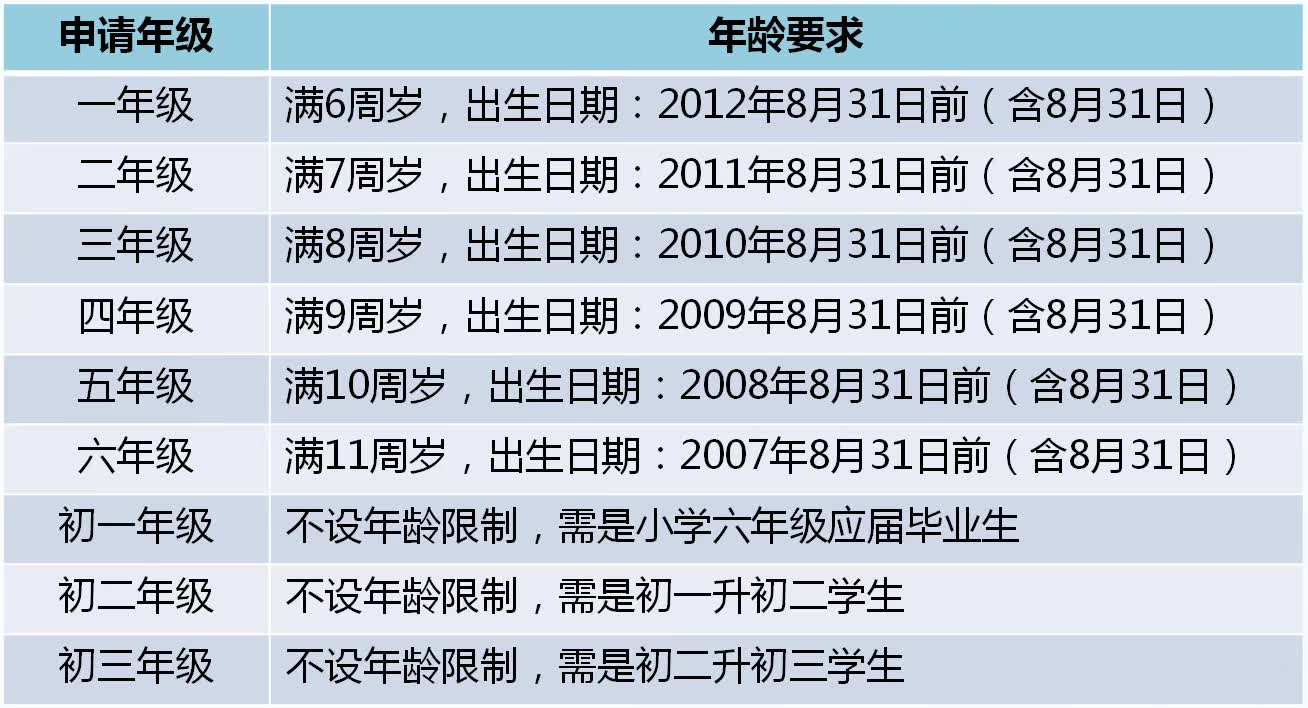 | 申请年级 | 年龄要求 |
|---|---|
| 一年级 | 满6周岁，出生日期：2012年8月31日前（含8月31日） |
| 二年级 | 满7周岁，出生日期：2011年8月31日前（含8月31日） |
| 三年级 | 满8周岁，出生日期：2010年8月31日前（含8月31日） |
| 四年级 | 满9周岁，出生日期：2009年8月31日前（含8月31日） |
| 五年级 | 满10周岁，出生日期：2008年8月31日前（含8月31日） |
| 六年级 | 满11周岁，出生日期：2007年8月31日前（含8月31日） |
| 初一年级 | 不设年龄限制，需是小学六年级应届毕业生 |
| 初二年级 | 不设年龄限制，需是初一升初二学生 |
| 初三年级 | 不设年龄限制，需是初二升初三学生 |